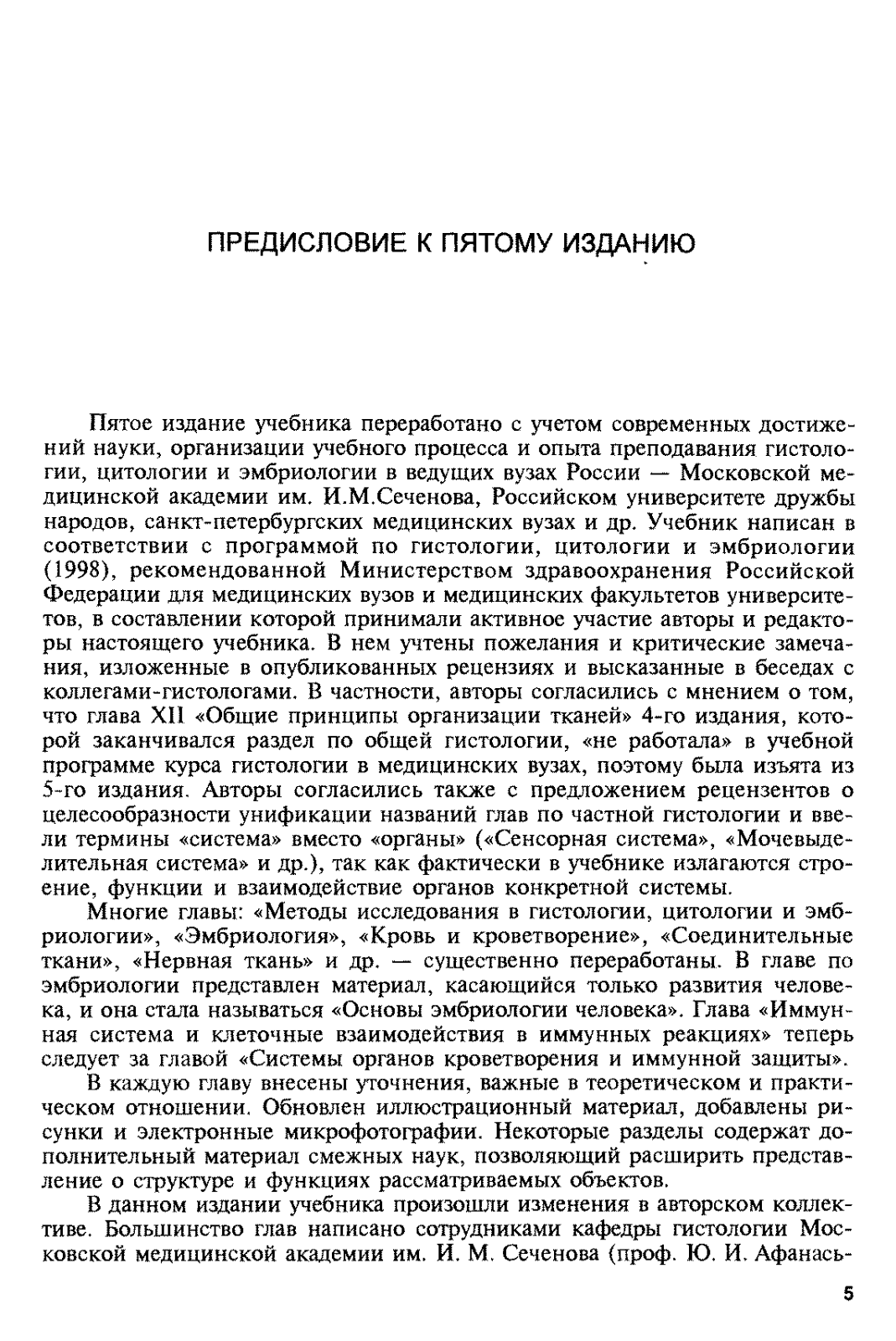 ПРЕДИСЛОВИЕ К ПЯТОМУ ИЗДАНИЮ

Пятое издание учебника переработано с учетом современных достижений науки, организации учебного процесса и опыта преподавания гистологии, цитологии и эмбриологии в ведущих вузах России — Московской медицинской академии им. И.М.Сеченова, Российском университете дружбы народов, санкт-петербургских медицинских вузах и др. Учебник написан в соответствии с программой по гистологии, цитологии и эмбриологии (1998), рекомендованной Министерством здравоохранения Российской Федерации для медицинских вузов и медицинских факультетов университетов, в составлении которой принимали активное участие авторы и редакторы настоящего учебника. В нем учтены пожелания и критические замечания, изложенные в опубликованных рецензиях и высказанные в беседах с коллегами-гистологами. В частности, авторы согласились с мнением о том, что глава XII «Общие принципы организации тканей» 4-го издания, которой заканчивался раздел по общей гистологии, «не работала» в учебной программе курса гистологии в медицинских вузах, поэтому была изъята из 5-го издания. Авторы согласились также с предложением рецензентов о целесообразности унификации названий глав по частной гистологии и ввели термины «система» вместо «органы» («Сенсорная система», «Мочевыделительная система» и др.), так как фактически в учебнике излагаются строение, функции и взаимодействие органов конкретной системы.

Многие главы: «Методы исследования в гистологии, цитологии и эмбриологии», «Эмбриология», «Кровь и кроветворение», «Соединительные ткани», «Нервная ткань» и др. — существенно переработаны. В главе по эмбриологии представлен материал, касающийся только развития человека, и она стала называться «Основы эмбриологии человека». Глава «Иммунная система и клеточные взаимодействия в иммунных реакциях» теперь следует за главой «Системы органов кроветворения и иммунной защиты».

В каждую главу внесены уточнения, важные в теоретическом и практическом отношении. Обновлен иллюстрационный материал, добавлены рисунки и электронные микрофотографии. Некоторые разделы содержат дополнительный материал смежных наук, позволяющий расширить представление о структуре и функциях рассматриваемых объектов.

В данном издании учебника произошли изменения в авторском коллективе. Большинство глав написано сотрудниками кафедры гистологии Московской медицинской академии им. И. М. Сеченова (проф. Ю. И. Афанась-

5